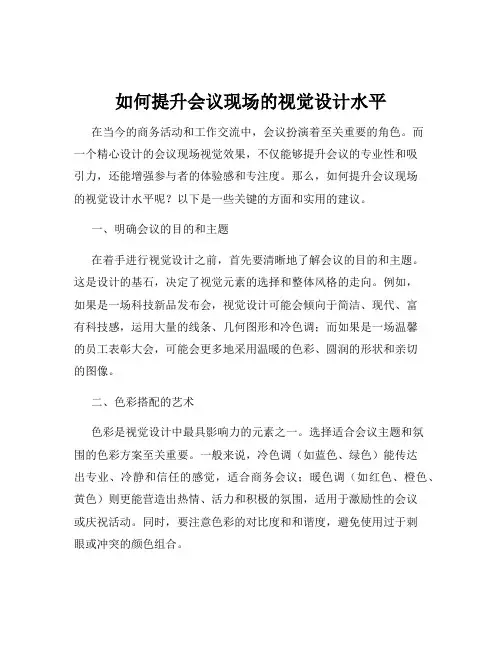 如何提升会议现场的视觉设计水平

在当今的商务活动和工作交流中，会议扮演着至关重要的角色。而一个精心设计的会议现场视觉效果，不仅能够提升会议的专业性和吸引力，还能增强参与者的体验感和专注度。那么，如何提升会议现场的视觉设计水平呢？以下是一些关键的方面和实用的建议。

一、明确会议的目的和主题

在着手进行视觉设计之前，首先要清晰地了解会议的目的和主题。这是设计的基石，决定了视觉元素的选择和整体风格的走向。例如，如果是一场科技新品发布会，视觉设计可能会倾向于简洁、现代、富有科技感，运用大量的线条、几何图形和冷色调；而如果是一场温馨的员工表彰大会，可能会更多地采用温暖的色彩、圆润的形状和亲切的图像。

二、色彩搭配的艺术

色彩是视觉设计中最具影响力的元素之一。选择适合会议主题和氛围的色彩方案至关重要。一般来说，冷色调（如蓝色、绿色）能传达出专业、冷静和信任的感觉，适合商务会议；暖色调（如红色、橙色、黄色）则更能营造出热情、活力和积极的氛围，适用于激励性的会议或庆祝活动。同时，要注意色彩的对比度和和谐度，避免使用过于刺眼或冲突的颜色组合。